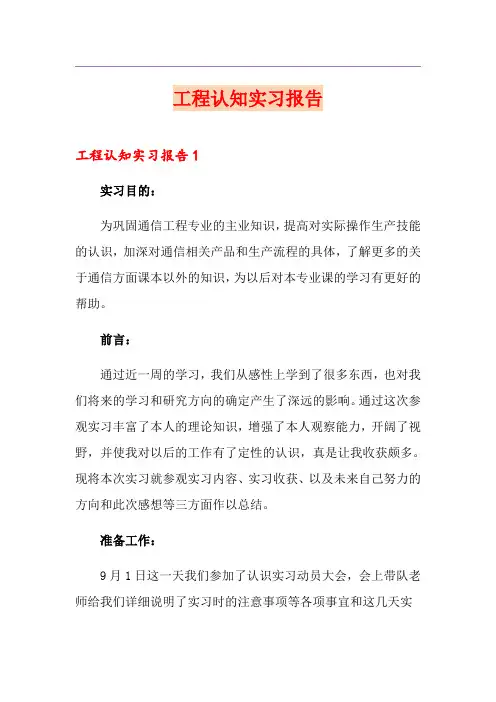 工程认知实习报告

工程认知实习报告 1

实习目的：

为巩固通信工程专业的主业知识，提高对实际操作生产技能的认识，加深对通信相关产品和生产流程的具体，了解更多的关于通信方面课本以外的知识，为以后对本专业课的学习有更好的帮助。

前言：

通过近一周的学习，我们从感性上学到了很多东西，也对我们将来的学习和研究方向的确定产生了深远的影响。通过这次参观实习丰富了本人的理论知识，增强了本人观察能力，开阔了视野，并使我对以后的工作有了定性的认识，真是让我收获颇多。现将本次实习就参观实习内容、实习收获、以及未来自己努力的方向和此次感想等三方面作以总结。

准备工作：

9 月 1 日这一天我们参加了认识实习动员大会，会上带队老师给我们详细说明了实习时的注意事项等各项事宜和这几天实